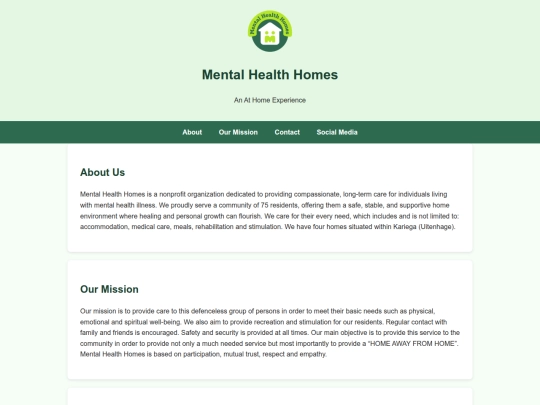 Mental Health Homes

Mental Health Homes

An At Home Experience

About Our Mission Contact Social Media

About Us

Mental Health Homes is a nonprofit organization dedicated to providing compassionate, long-term care for individuals living with mental health illness. We proudly serve a community of 75 residents, offering them a safe, stable, and supportive home environment where healing and personal growth can flourish. We care for their every need, which includes and is not limited to: accommodation, medical care, meals, rehabilitation and stimulation. We have four homes situated within Kariega (Uitenhage).

Our Mission

Our mission is to provide care to this defenceless group of persons in order to meet their basic needs such as physical, emotional and spiritual well-being. We also aim to provide recreation and stimulation for our residents. Regular contact with family and friends is encouraged. Safety and security is provided at all times. Our main objective is to provide this service to the community in order to provide not only a much needed service but most importantly to provide a "HOME AWAY FROM HOME". Mental Health Homes is based on participation, mutual trust, respect and empathy.